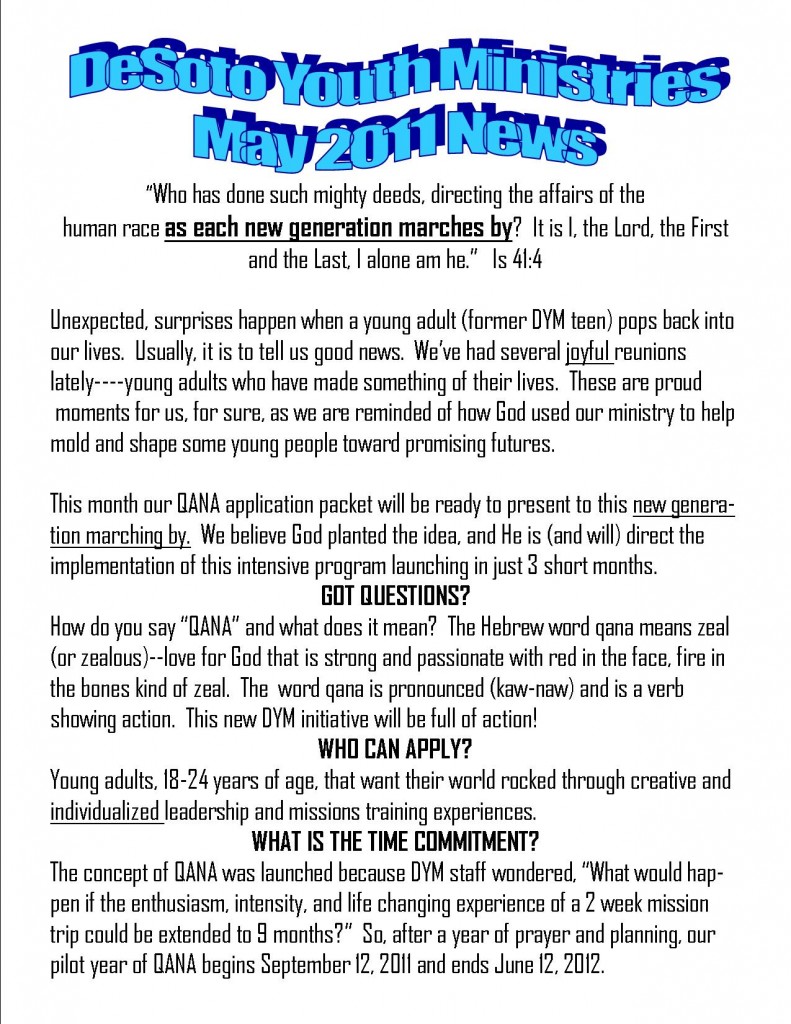 DeSoto Youth Ministries
May 2011 News

"Who has done such mighty deeds, directing the affairs of the human race as each new generation marches by? It is I, the Lord, the First and the Last, I alone am he." Is 41:4

Unexpected, surprises happen when a young adult (former DYM teen) pops back into our lives. Usually, it is to tell us good news. We've had several joyful reunions lately----young adults who have made something of their lives. These are proud moments for us, for sure, as we are reminded of how God used our ministry to help mold and shape some young people toward promising futures.

This month our QANA application packet will be ready to present to this new generation marching by. We believe God planted the idea, and He is (and will) direct the implementation of this intensive program launching in just 3 short months.

GOT QUESTIONS?

How do you say "QANA" and what does it mean? The Hebrew word qana means zeal (or zealous)--love for God that is strong and passionate with red in the face, fire in the bones kind of zeal. The word qana is pronounced (kaw-naw) and is a verb showing action. This new DYM initiative will be full of action!

WHO CAN APPLY?

Young adults, 18-24 years of age, that want their world rocked through creative and individualized leadership and missions training experiences.

WHAT IS THE TIME COMMITMENT?

The concept of QANA was launched because DYM staff wondered, "What would happen if the enthusiasm, intensity, and life changing experience of a 2 week mission trip could be extended to 9 months?" So, after a year of prayer and planning, our pilot year of QANA begins September 12, 2011 and ends June 12, 2012.